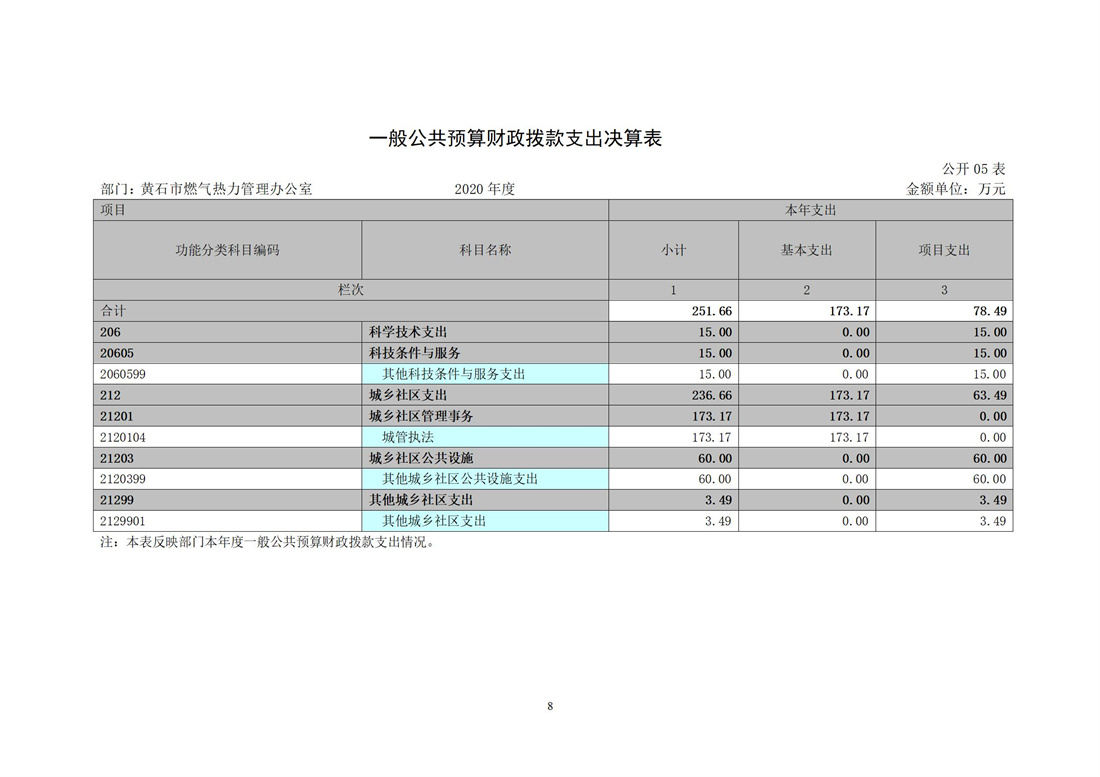 一般公共预算财政拨款支出决算表

公开 05 表

部门：黄石市燃气热力管理办公室　　2020 年度　　金额单位：万元

| 项目 | | 本年支出 | | |
|---|---|---|---|---|
| 功能分类科目编码 | 科目名称 | 小计 | 基本支出 | 项目支出 |
| 栏次 | | 1 | 2 | 3 |
| 合计 | | 251.66 | 173.17 | 78.49 |
| 206 | 科学技术支出 | 15.00 | 0.00 | 15.00 |
| 20605 | 科技条件与服务 | 15.00 | 0.00 | 15.00 |
| 2060599 | 其他科技条件与服务支出 | 15.00 | 0.00 | 15.00 |
| 212 | 城乡社区支出 | 236.66 | 173.17 | 63.49 |
| 21201 | 城乡社区管理事务 | 173.17 | 173.17 | 0.00 |
| 2120104 | 城管执法 | 173.17 | 173.17 | 0.00 |
| 21203 | 城乡社区公共设施 | 60.00 | 0.00 | 60.00 |
| 2120399 | 其他城乡社区公共设施支出 | 60.00 | 0.00 | 60.00 |
| 21299 | 其他城乡社区支出 | 3.49 | 0.00 | 3.49 |
| 2129901 | 其他城乡社区支出 | 3.49 | 0.00 | 3.49 |

注：本表反映部门本年度一般公共预算财政拨款支出情况。

8